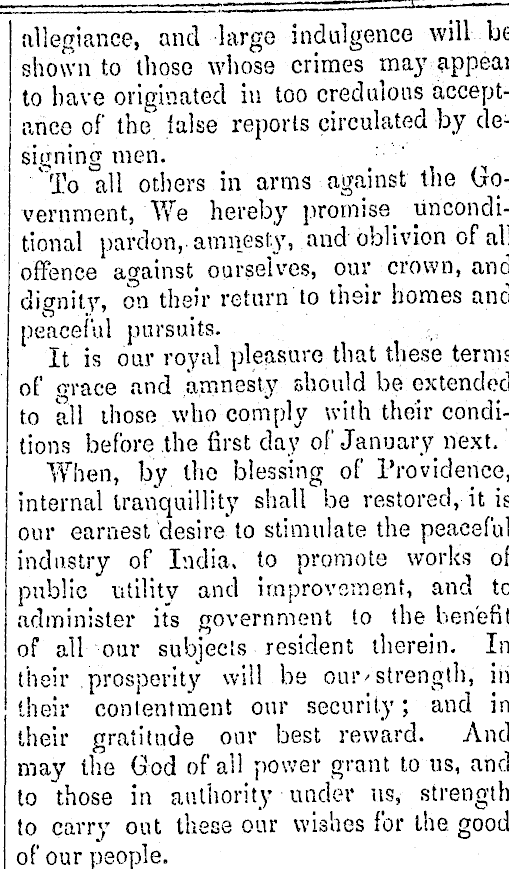 allegiance, and large indulgence will be shown to those whose crimes may appear to have originated in too credulous acceptance of the false reports circulated by designing men.

To all others in arms against the Government, We hereby promise unconditional pardon, amnesty, and oblivion of all offence against ourselves, our crown, and dignity, on their return to their homes and peaceful pursuits.

It is our royal pleasure that these terms of grace and amnesty should be extended to all those who comply with their conditions before the first day of January next.

When, by the blessing of Providence, internal tranquillity shall be restored, it is our earnest desire to stimulate the peaceful industry of India, to promote works of public utility and improvement, and to administer its government to the benefit of all our subjects resident therein. In their prosperity will be our strength, in their contentment our security; and in their gratitude our best reward. And may the God of all power grant to us, and to those in authority under us, strength to carry out these our wishes for the good of our people.